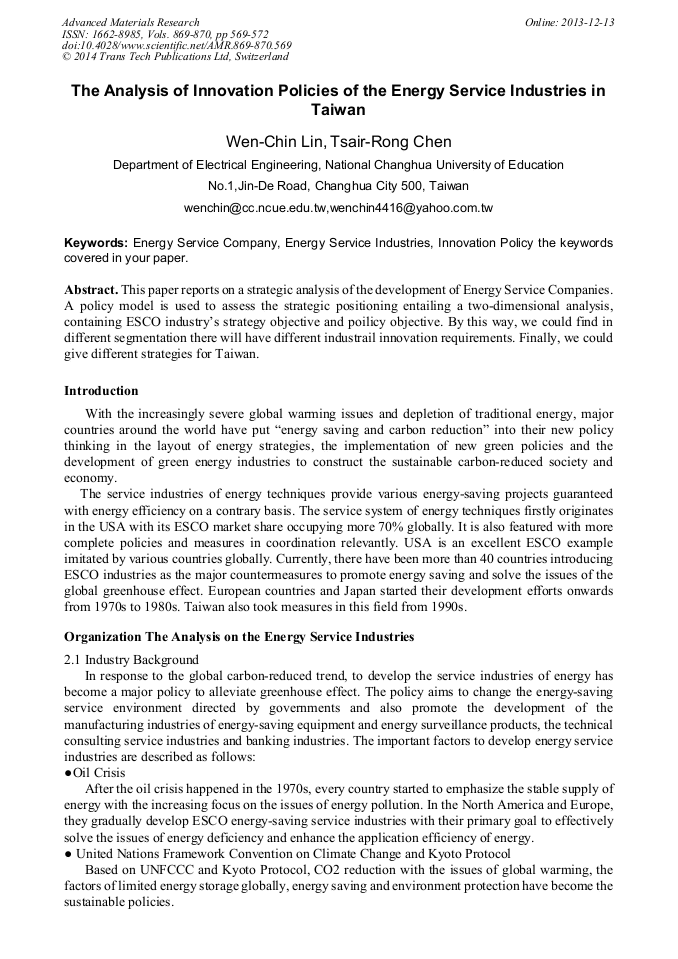 Advanced Materials Research
ISSN: 1662-8985, Vols. 869-870, pp 569-572
doi:10.4028/www.scientific.net/AMR.869-870.569
© 2014 Trans Tech Publications Ltd, Switzerland

Online: 2013-12-13

The Analysis of Innovation Policies of the Energy Service Industries in Taiwan

Wen-Chin Lin, Tsair-Rong Chen

Department of Electrical Engineering, National Changhua University of Education

No.1,Jin-De Road, Changhua City 500, Taiwan

wenchin@cc.ncue.edu.tw,wenchin4416@yahoo.com.tw

Keywords: Energy Service Company, Energy Service Industries, Innovation Policy the keywords covered in your paper.

Abstract. This paper reports on a strategic analysis of the development of Energy Service Companies. A policy model is used to assess the strategic positioning entailing a two-dimensional analysis, containing ESCO industry's strategy objective and poilicy objective. By this way, we could find in different segmentation there will have different industrail innovation requirements. Finally, we could give different strategies for Taiwan.

Introduction

With the increasingly severe global warming issues and depletion of traditional energy, major countries around the world have put "energy saving and carbon reduction" into their new policy thinking in the layout of energy strategies, the implementation of new green policies and the development of green energy industries to construct the sustainable carbon-reduced society and economy.

The service industries of energy techniques provide various energy-saving projects guaranteed with energy efficiency on a contrary basis. The service system of energy techniques firstly originates in the USA with its ESCO market share occupying more 70% globally. It is also featured with more complete policies and measures in coordination relevantly. USA is an excellent ESCO example imitated by various countries globally. Currently, there have been more than 40 countries introducing ESCO industries as the major countermeasures to promote energy saving and solve the issues of the global greenhouse effect. European countries and Japan started their development efforts onwards from 1970s to 1980s. Taiwan also took measures in this field from 1990s.

Organization The Analysis on the Energy Service Industries

2.1 Industry Background

In response to the global carbon-reduced trend, to develop the service industries of energy has become a major policy to alleviate greenhouse effect. The policy aims to change the energy-saving service environment directed by governments and also promote the development of the manufacturing industries of energy-saving equipment and energy surveillance products, the technical consulting service industries and banking industries. The important factors to develop energy service industries are described as follows:

●Oil Crisis

After the oil crisis happened in the 1970s, every country started to emphasize the stable supply of energy with the increasing focus on the issues of energy pollution. In the North America and Europe, they gradually develop ESCO energy-saving service industries with their primary goal to effectively solve the issues of energy deficiency and enhance the application efficiency of energy.

● United Nations Framework Convention on Climate Change and Kyoto Protocol

Based on UNFCCC and Kyoto Protocol, CO2 reduction with the issues of global warming, the factors of limited energy storage globally, energy saving and environment protection have become the sustainable policies.